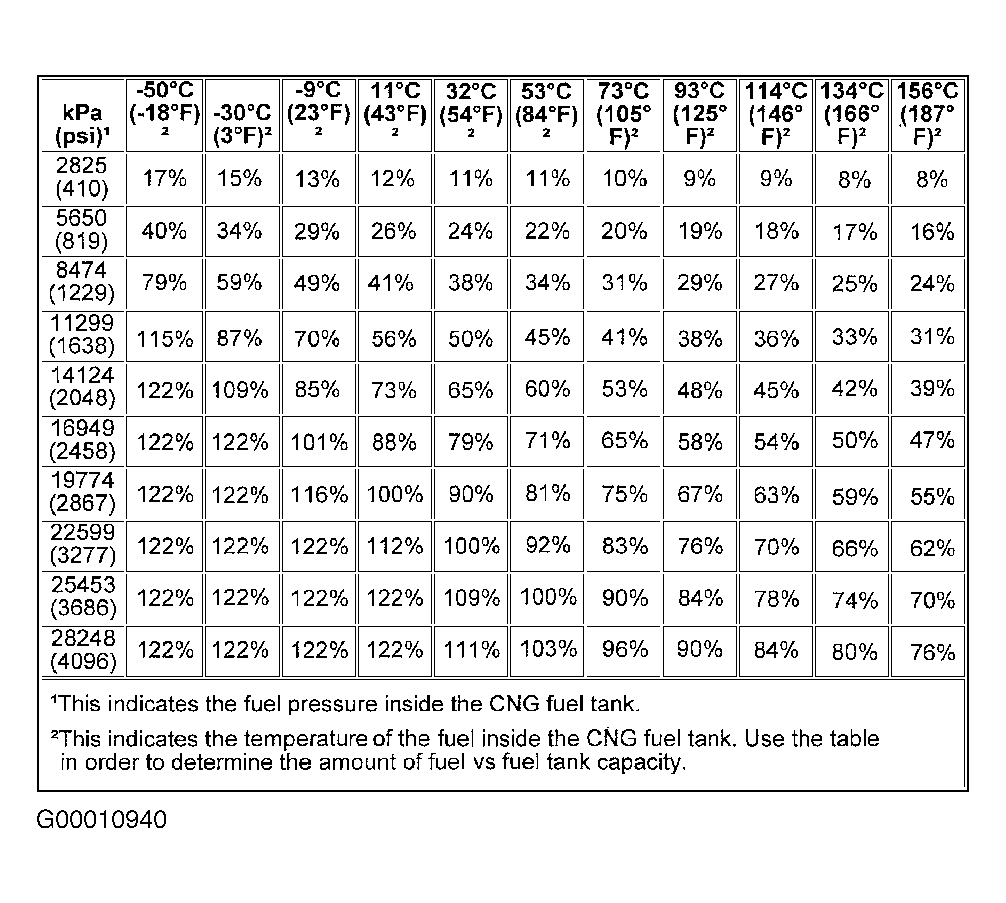 | kPa (psi)$^1$ | -50°C (-18°F)$^2$ | -30°C (3°F)$^2$ | -9°C (23°F)$^2$ | 11°C (43°F)$^2$ | 32°C (54°F)$^2$ | 53°C (84°F)$^2$ | 73°C (105°F)$^2$ | 93°C (125°F)$^2$ | 114°C (146°F)$^2$ | 134°C (166°F)$^2$ | 156°C (187°F)$^2$ |
|---|---|---|---|---|---|---|---|---|---|---|---|
| 2825 (410) | 17% | 15% | 13% | 12% | 11% | 11% | 10% | 9% | 9% | 8% | 8% |
| 5650 (819) | 40% | 34% | 29% | 26% | 24% | 22% | 20% | 19% | 18% | 17% | 16% |
| 8474 (1229) | 79% | 59% | 49% | 41% | 38% | 34% | 31% | 29% | 27% | 25% | 24% |
| 11299 (1638) | 115% | 87% | 70% | 56% | 50% | 45% | 41% | 38% | 36% | 33% | 31% |
| 14124 (2048) | 122% | 109% | 85% | 73% | 65% | 60% | 53% | 48% | 45% | 42% | 39% |
| 16949 (2458) | 122% | 122% | 101% | 88% | 79% | 71% | 65% | 58% | 54% | 50% | 47% |
| 19774 (2867) | 122% | 122% | 116% | 100% | 90% | 81% | 75% | 67% | 63% | 59% | 55% |
| 22599 (3277) | 122% | 122% | 122% | 112% | 100% | 92% | 83% | 76% | 70% | 66% | 62% |
| 25453 (3686) | 122% | 122% | 122% | 122% | 109% | 100% | 90% | 84% | 78% | 74% | 70% |
| 28248 (4096) | 122% | 122% | 122% | 122% | 111% | 103% | 96% | 90% | 84% | 80% | 76% |

$^1$This indicates the fuel pressure inside the CNG fuel tank.

$^2$This indicates the temperature of the fuel inside the CNG fuel tank. Use the table in order to determine the amount of fuel vs fuel tank capacity.

G00010940